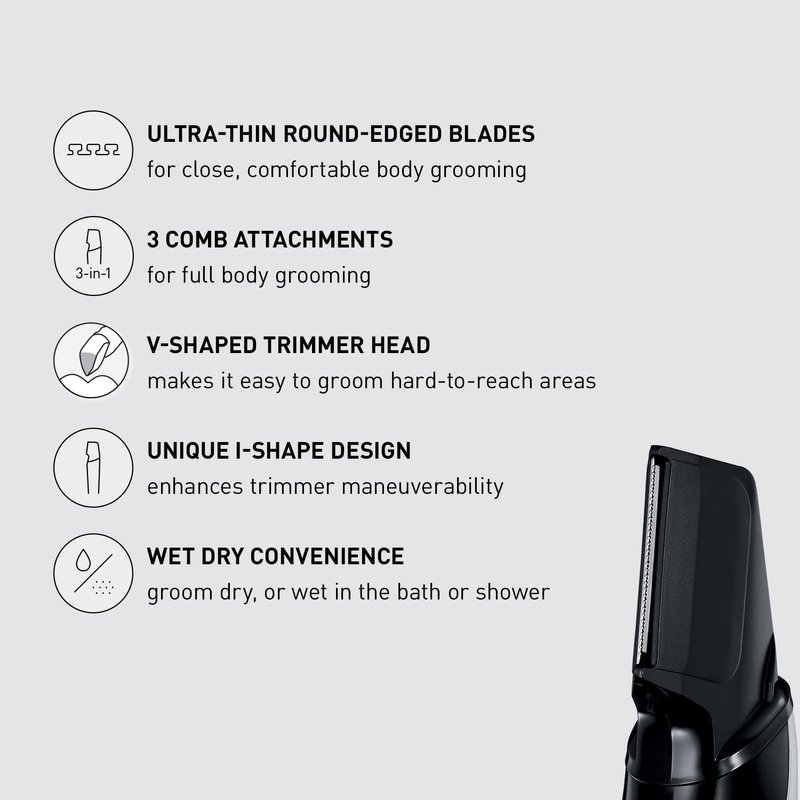 ULTRA-THIN ROUND-EDGED BLADES
for close, comfortable body grooming

3-in-1

3 COMB ATTACHMENTS
for full body grooming

V-SHAPED TRIMMER HEAD
makes it easy to groom hard-to-reach areas

UNIQUE I-SHAPE DESIGN
enhances trimmer maneuverability

WET DRY CONVENIENCE
groom dry, or wet in the bath or shower